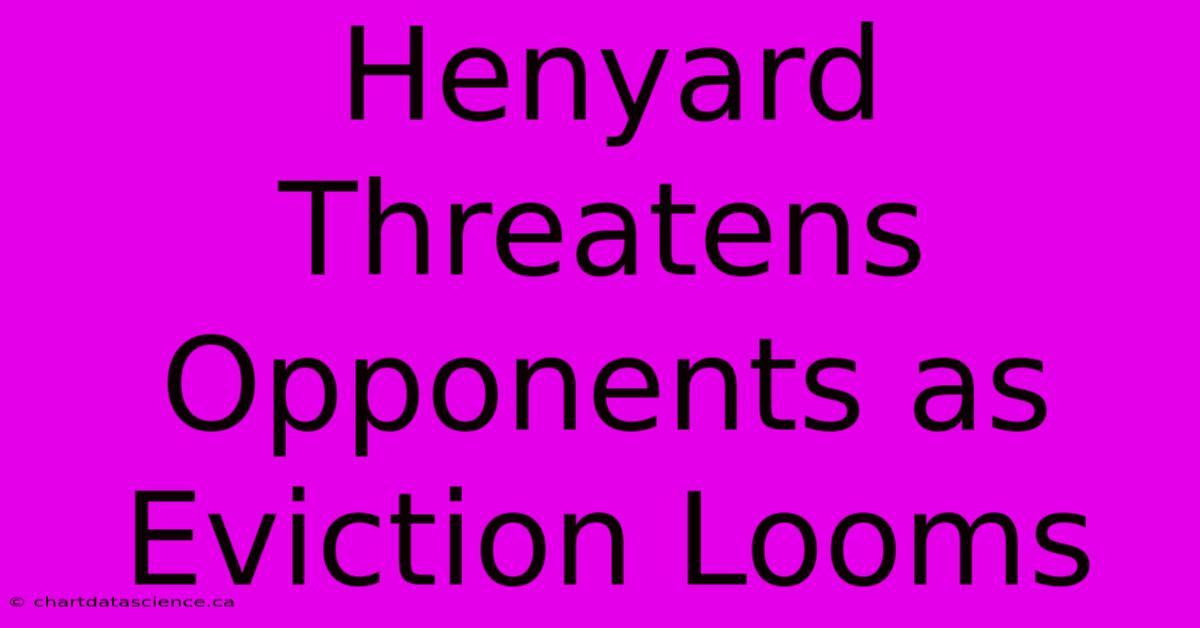 Henyard Threatens Opponents as Eviction Looms

© chartdatascience.ca